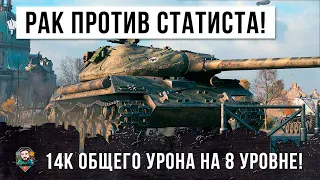 РАК ПРОТИВ СТАТИСТА!

14К ОБЩЕГО УРОНА НА 8 УРОВНЕ!